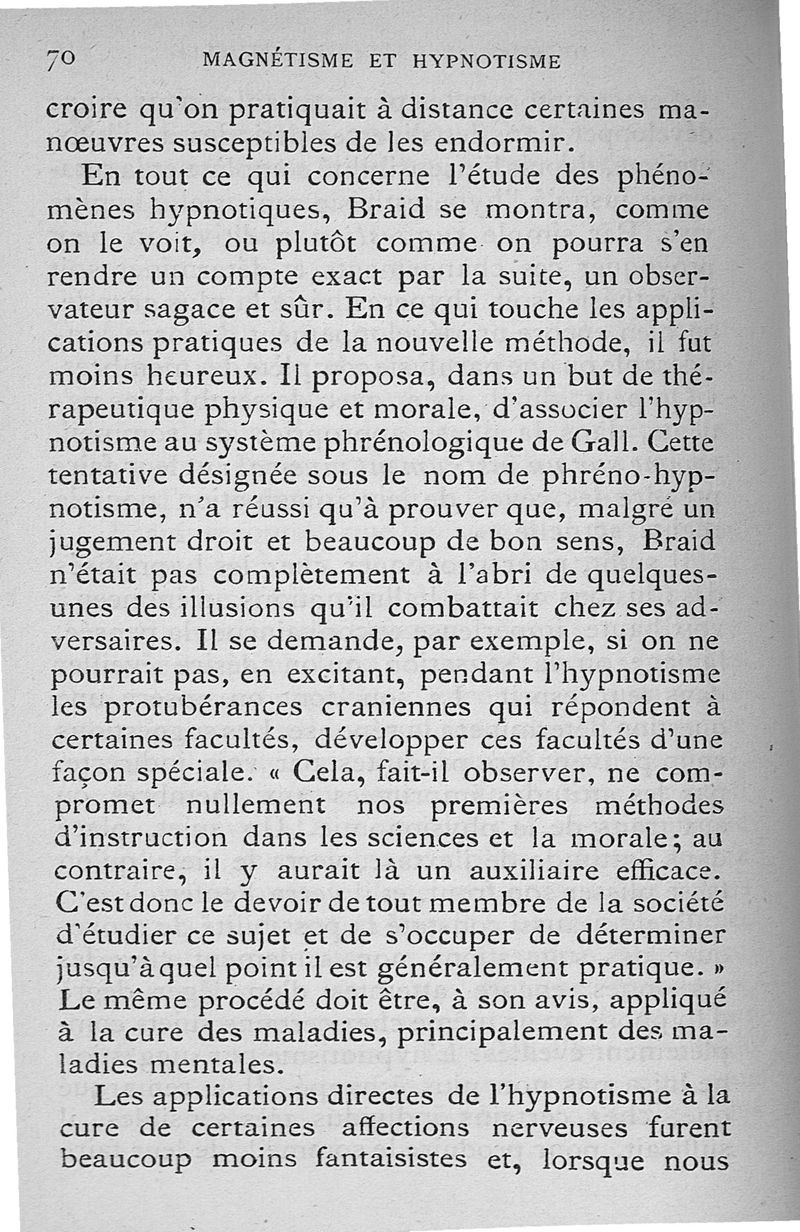 70 MAGNÉTISME ET HYPNOTISME

croire qu'on pratiquait à distance certaines manœuvres susceptibles de les endormir.

En tout ce qui concerne l'étude des phénomènes hypnotiques, Braid se montra, comme on le voit, ou plutôt comme on pourra s'en rendre un compte exact par la suite, un observateur sagace et sûr. En ce qui touche les applications pratiques de la nouvelle méthode, il fut moins heureux. Il proposa, dans un but de thérapeutique physique et morale, d'associer l'hypnotisme au système phrénologique de Gall. Cette tentative désignée sous le nom de phréno-hypnotisme, n'a réussi qu'à prouver que, malgré un jugement droit et beaucoup de bon sens, Braid n'était pas complètement à l'abri de quelques-unes des illusions qu'il combattait chez ses adversaires. Il se demande, par exemple, si on ne pourrait pas, en excitant, pendant l'hypnotisme les protubérances craniennes qui répondent à certaines facultés, développer ces facultés d'une façon spéciale. « Cela, fait-il observer, ne compromet nullement nos premières méthodes d'instruction dans les sciences et la morale; au contraire, il y aurait là un auxiliaire efficace. C'est donc le devoir de tout membre de la société d'étudier ce sujet et de s'occuper de déterminer jusqu'à quel point il est généralement pratique. » Le même procédé doit être, à son avis, appliqué à la cure des maladies, principalement des maladies mentales.

Les applications directes de l'hypnotisme à la cure de certaines affections nerveuses furent beaucoup moins fantaisistes et, lorsque nous